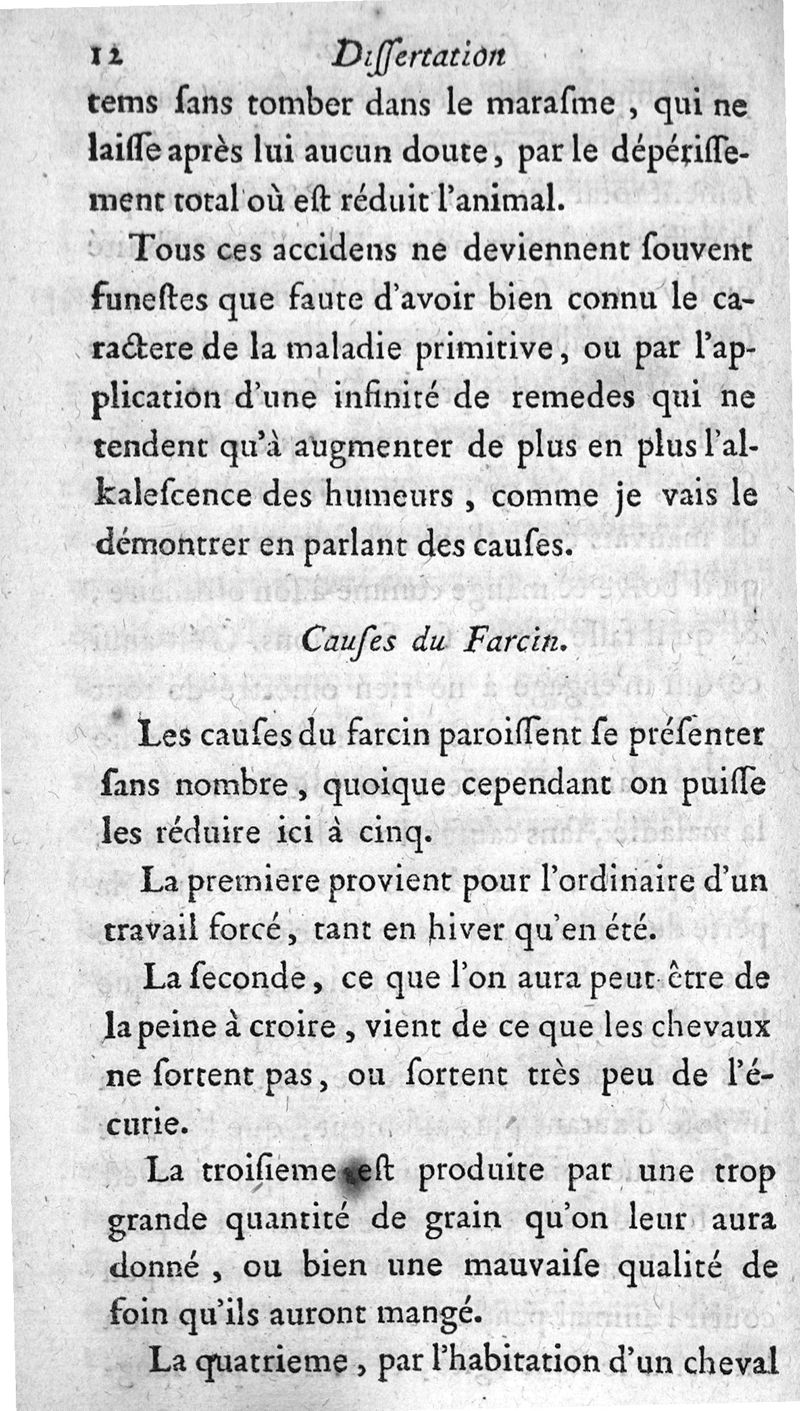 12 Dissertation

tems ſans tomber dans le maraſme, qui ne laiſſe après lui aucun doute, par le dépériſſement total où eſt réduit l'animal.

Tous ces accidens ne deviennent ſouvent funeſtes que faute d'avoir bien connu le caractere de la maladie primitive, ou par l'application d'une infinité de remedes qui ne tendent qu'à augmenter de plus en plus l'alkaleſcence des humeurs, comme je vais le démontrer en parlant des cauſes.

Cauſes du Farcin.

Les cauſes du farcin paroiſſent ſe préſenter ſans nombre, quoique cependant on puiſſe les réduire ici à cinq.

La premiere provient pour l'ordinaire d'un travail forcé, tant en hiver qu'en été.

La ſeconde, ce que l'on aura peut être de la peine à croire, vient de ce que les chevaux ne ſortent pas, ou ſortent très peu de l'écurie.

La troiſieme eſt produite par une trop grande quantité de grain qu'on leur aura donné, ou bien une mauvaiſe qualité de foin qu'ils auront mangé.

La quatrieme, par l'habitation d'un cheval